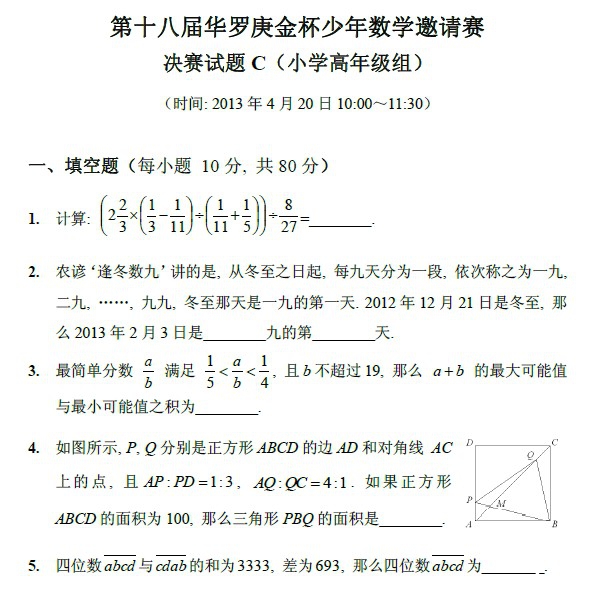 第十八届华罗庚金杯少年数学邀请赛

决赛试题 C（小学高年级组）

（时间: 2013 年 4 月 20 日 10:00～11:30）

一、填空题（每小题 10 分, 共 80 分）

1. 计算: $\left(2\frac{2}{3}\times\left(\frac{1}{3}-\frac{1}{11}\right)\div\left(\frac{1}{11}+\frac{1}{5}\right)\right)\div\frac{8}{27}=$________.

2. 农谚‘逢冬数九’讲的是, 从冬至之日起, 每九天分为一段, 依次称之为一九, 二九, ……, 九九, 冬至那天是一九的第一天. 2012 年 12 月 21 日是冬至, 那么 2013 年 2 月 3 日是________九的第________天.

3. 最简单分数 $\frac{a}{b}$ 满足 $\frac{1}{5}<\frac{a}{b}<\frac{1}{4}$, 且 $b$ 不超过 19, 那么 $a+b$ 的最大可能值与最小可能值之积为________.

4. 如图所示, $P$, $Q$ 分别是正方形 $ABCD$ 的边 $AD$ 和对角线 $AC$ 上的点, 且 $AP:PD=1:3$, $AQ:QC=4:1$. 如果正方形 $ABCD$ 的面积为 100, 那么三角形 $PBQ$ 的面积是________.

D C Q P M A B

5. 四位数 $\overline{abcd}$ 与 $\overline{cdab}$ 的和为 3333, 差为 693, 那么四位数 $\overline{abcd}$ 为________.